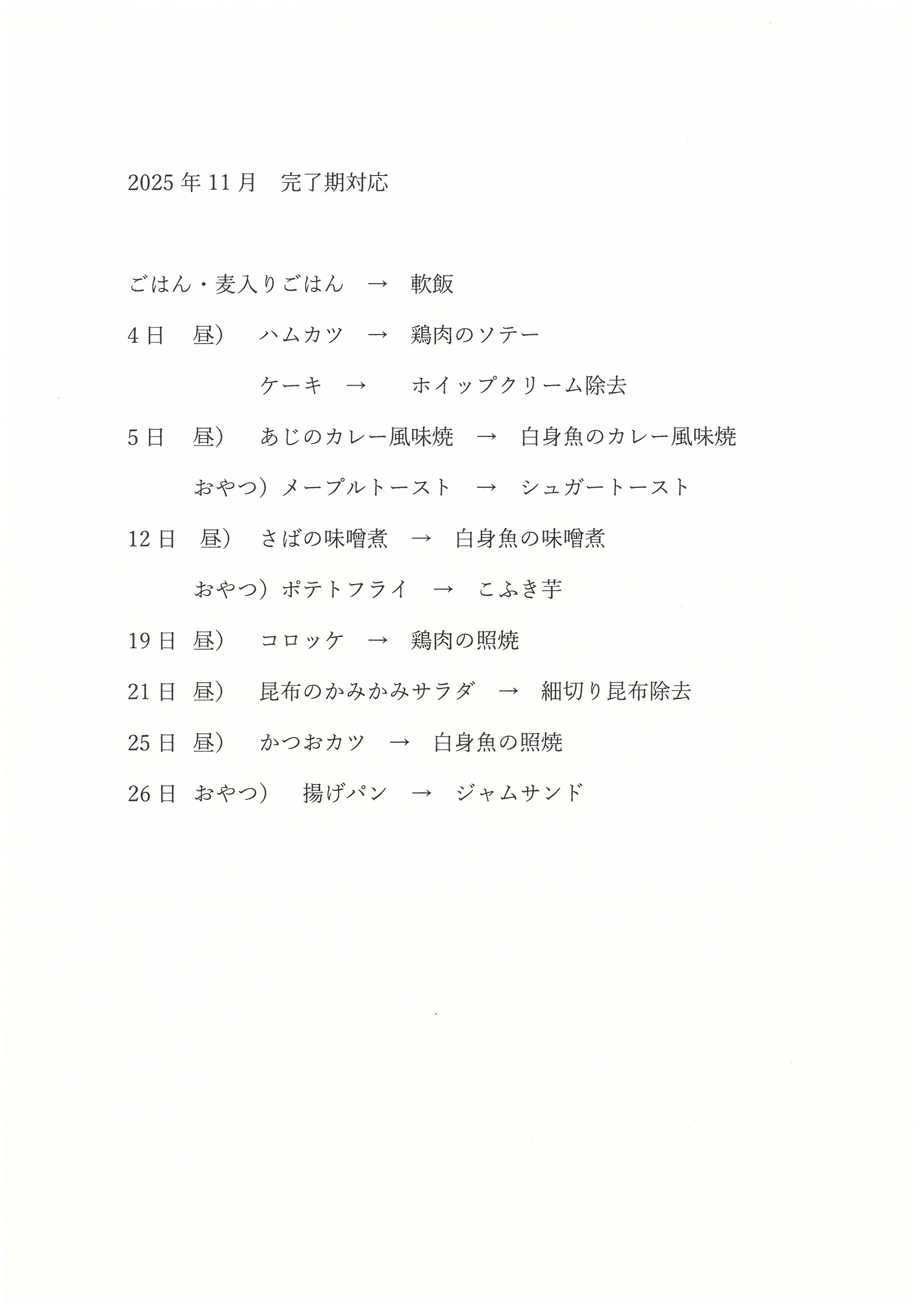 2025年11月　完了期対応

ごはん・麦入りごはん　→　軟飯

4日　昼）　ハムカツ　→　鶏肉のソテー

ケーキ　→　ホイップクリーム除去

5日　昼）　あじのカレー風味焼　→　白身魚のカレー風味焼

おやつ）メープルトースト　→　シュガートースト

12日　昼）　さばの味噌煮　→　白身魚の味噌煮

おやつ）ポテトフライ　→　こふき芋

19日　昼）　コロッケ　→　鶏肉の照焼

21日　昼）　昆布のかみかみサラダ　→　細切り昆布除去

25日　昼）　かつおカツ　→　白身魚の照焼

26日　おやつ）　揚げパン　→　ジャムサンド